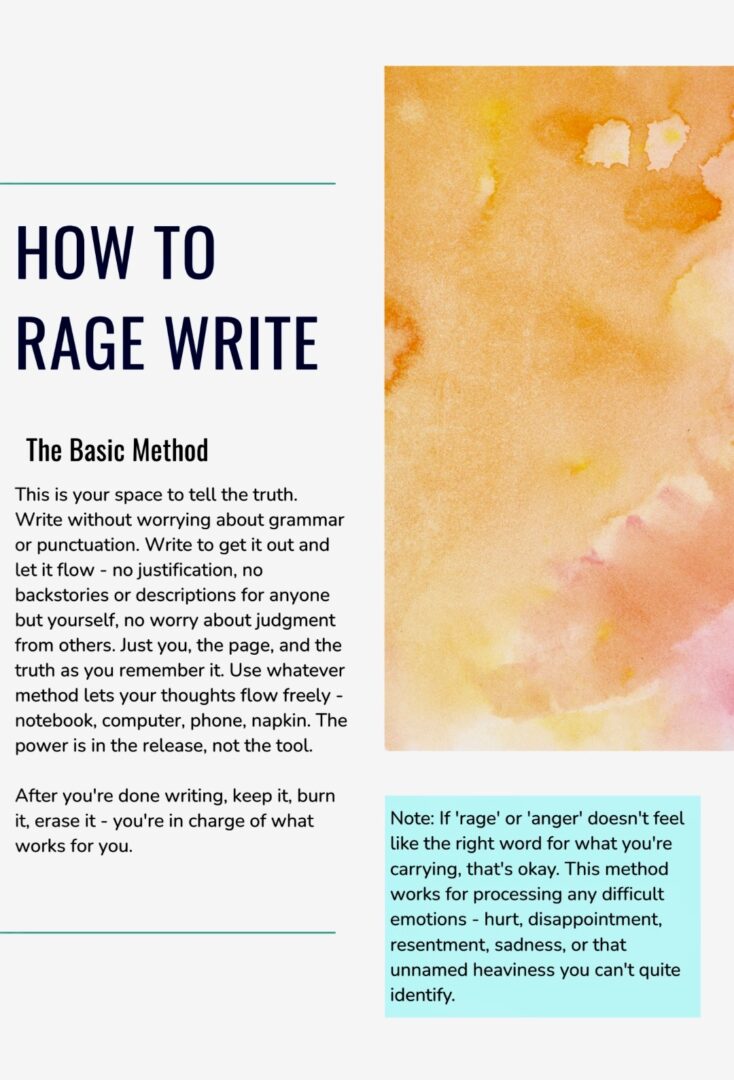 HOW TO
RAGE WRITE

The Basic Method

This is your space to tell the truth. Write without worrying about grammar or punctuation. Write to get it out and let it flow - no justification, no backstories or descriptions for anyone but yourself, no worry about judgment from others. Just you, the page, and the truth as you remember it. Use whatever method lets your thoughts flow freely - notebook, computer, phone, napkin. The power is in the release, not the tool.

After you're done writing, keep it, burn it, erase it - you're in charge of what works for you.

Note: If 'rage' or 'anger' doesn't feel like the right word for what you're carrying, that's okay. This method works for processing any difficult emotions - hurt, disappointment, resentment, sadness, or that unnamed heaviness you can't quite identify.